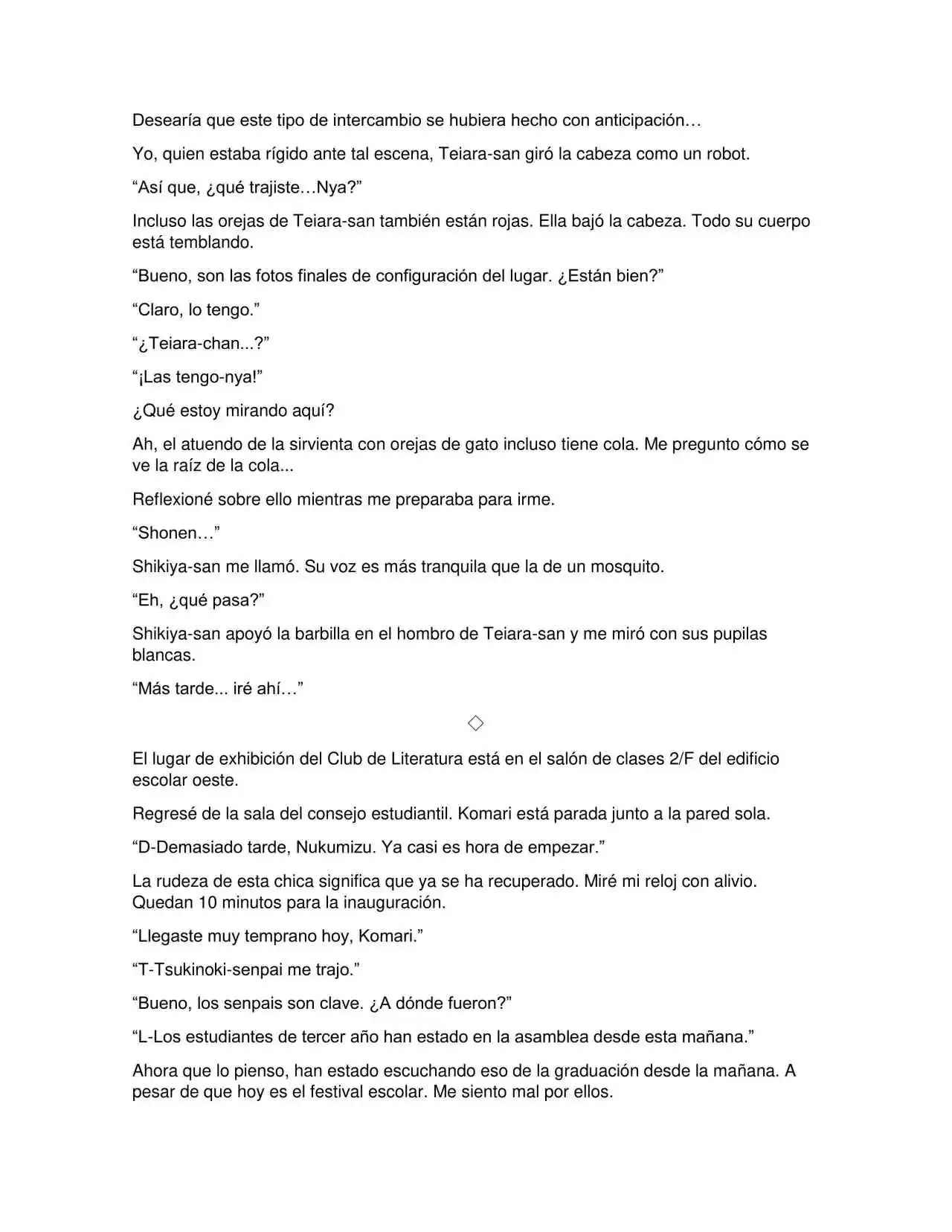 Desearía que este tipo de intercambio se hubiera hecho con anticipación…

Yo, quien estaba rígido ante tal escena, Teiara-san giró la cabeza como un robot.

“Así que, ¿qué trajiste…Nya?”

Incluso las orejas de Teiara-san también están rojas. Ella bajó la cabeza. Todo su cuerpo está temblando.

“Bueno, son las fotos finales de configuración del lugar. ¿Están bien?”

“Claro, lo tengo.”

“¿Teiara-chan...?”

“¡Las tengo-nya!”

¿Qué estoy mirando aquí?

Ah, el atuendo de la sirvienta con orejas de gato incluso tiene cola. Me pregunto cómo se ve la raíz de la cola...

Reflexioné sobre ello mientras me preparaba para irme.

“Shonen…”

Shikiya-san me llamó. Su voz es más tranquila que la de un mosquito.

“Eh, ¿qué pasa?”

Shikiya-san apoyó la barbilla en el hombro de Teiara-san y me miró con sus pupilas blancas.

“Más tarde... iré ahí…”

◇

El lugar de exhibición del Club de Literatura está en el salón de clases 2/F del edificio escolar oeste.

Regresé de la sala del consejo estudiantil. Komari está parada junto a la pared sola.

“D-Demasiado tarde, Nukumizu. Ya casi es hora de empezar.”

La rudeza de esta chica significa que ya se ha recuperado. Miré mi reloj con alivio. Quedan 10 minutos para la inauguración.

“Llegaste muy temprano hoy, Komari.”

“T-Tsukinoki-senpai me trajo.”

“Bueno, los senpais son clave. ¿A dónde fueron?”

“L-Los estudiantes de tercer año han estado en la asamblea desde esta mañana.”

Ahora que lo pienso, han estado escuchando eso de la graduación desde la mañana. A pesar de que hoy es el festival escolar. Me siento mal por ellos.